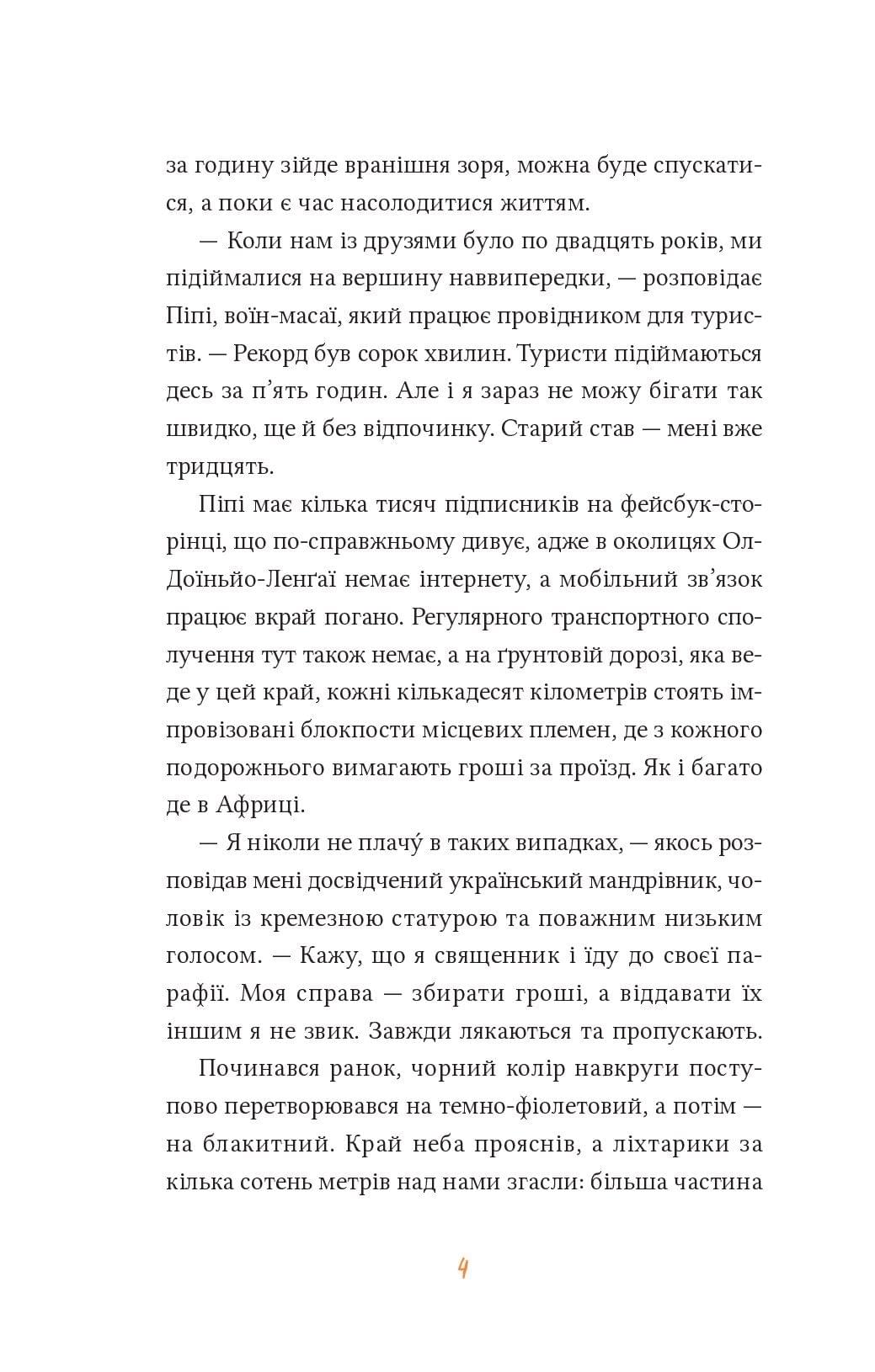 за годину зійде вранішня зоря, можна буде спускатися, а поки є час насолодитися життям.

— Коли нам із друзями було по двадцять років, ми підіймалися на вершину наввипередки, — розповідає Піпі, воїн-масаї, який працює провідником для туристів. — Рекорд був сорок хвилин. Туристи підіймаються десь за п'ять годин. Але і я зараз не можу бігати так швидко, ще й без відпочинку. Старий став — мені вже тридцять.

Піпі має кілька тисяч підписників на фейсбук-сторінці, що по-справжньому дивує, адже в околицях Ол-Доїньйо-Ленґаї немає інтернету, а мобільний зв'язок працює вкрай погано. Регулярного транспортного сполучення тут також немає, а на ґрунтовій дорозі, яка веде у цей край, кожні кількадесят кілометрів стоять імпровізовані блокпости місцевих племен, де з кожного подорожнього вимагають гроші за проїзд. Як і багато де в Африці.

— Я ніколи не плачу́ в таких випадках, — якось розповідав мені досвідчений український мандрівник, чоловік із кремезною статурою та поважним низьким голосом. — Кажу, що я священник і їду до своєї парафії. Моя справа — збирати гроші, а віддавати їх іншим я не звик. Завжди лякаються та пропускають.

Починався ранок, чорний колір навкруги поступово перетворювався на темно-фіолетовий, а потім — на блакитний. Край неба прояснів, а ліхтарики за кілька сотень метрів над нами згасли: більша частина

4